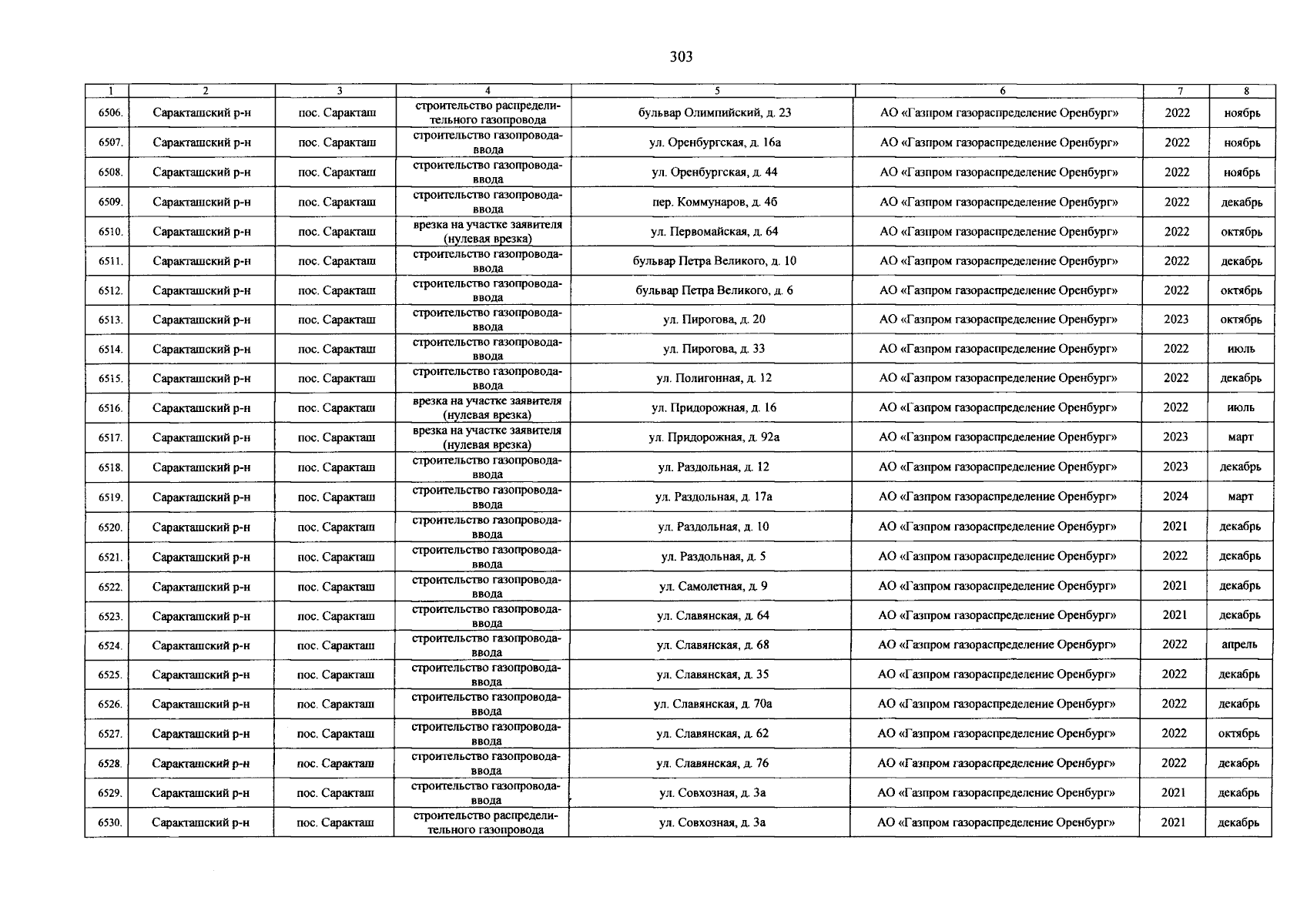 303

| 1 | 2 | 3 | 4 | 5 | 6 | 7 | 8 |
|---|---|---|---|---|---|---|---|
| 6506. | Саракташский р-н | пос. Саракташ | строительство распределительного газопровода | бульвар Олимпийский, д. 23 | АО «Газпром газораспределение Оренбург» | 2022 | ноябрь |
| 6507. | Саракташский р-н | пос. Саракташ | строительство газопровода-ввода | ул. Оренбургская, д. 16а | АО «Газпром газораспределение Оренбург» | 2022 | ноябрь |
| 6508. | Саракташский р-н | пос. Саракташ | строительство газопровода-ввода | ул. Оренбургская, д. 44 | АО «Газпром газораспределение Оренбург» | 2022 | ноябрь |
| 6509. | Саракташский р-н | пос. Саракташ | строительство газопровода-ввода | пер. Коммунаров, д. 4б | АО «Газпром газораспределение Оренбург» | 2022 | декабрь |
| 6510. | Саракташский р-н | пос. Саракташ | врезка на участке заявителя (нулевая врезка) | ул. Первомайская, д. 64 | АО «Газпром газораспределение Оренбург» | 2022 | октябрь |
| 6511. | Саракташский р-н | пос. Саракташ | строительство газопровода-ввода | бульвар Петра Великого, д. 10 | АО «Газпром газораспределение Оренбург» | 2022 | декабрь |
| 6512. | Саракташский р-н | пос. Саракташ | строительство газопровода-ввода | бульвар Петра Великого, д. 6 | АО «Газпром газораспределение Оренбург» | 2022 | октябрь |
| 6513. | Саракташский р-н | пос. Саракташ | строительство газопровода-ввода | ул. Пирогова, д. 20 | АО «Газпром газораспределение Оренбург» | 2023 | октябрь |
| 6514. | Саракташский р-н | пос. Саракташ | строительство газопровода-ввода | ул. Пирогова, д. 33 | АО «Газпром газораспределение Оренбург» | 2022 | июль |
| 6515. | Саракташский р-н | пос. Саракташ | строительство газопровода-ввода | ул. Полигонная, д. 12 | АО «Газпром газораспределение Оренбург» | 2022 | декабрь |
| 6516. | Саракташский р-н | пос. Саракташ | врезка на участке заявителя (нулевая врезка) | ул. Придорожная, д. 16 | АО «Газпром газораспределение Оренбург» | 2022 | июль |
| 6517. | Саракташский р-н | пос. Саракташ | врезка на участке заявителя (нулевая врезка) | ул. Придорожная, д. 92а | АО «Газпром газораспределение Оренбург» | 2023 | март |
| 6518. | Саракташский р-н | пос. Саракташ | строительство газопровода-ввода | ул. Раздольная, д. 12 | АО «Газпром газораспределение Оренбург» | 2023 | декабрь |
| 6519. | Саракташский р-н | пос. Саракташ | строительство газопровода-ввода | ул. Раздольная, д. 17а | АО «Газпром газораспределение Оренбург» | 2024 | март |
| 6520. | Саракташский р-н | пос. Саракташ | строительство газопровода-ввода | ул. Раздольная, д. 10 | АО «Газпром газораспределение Оренбург» | 2021 | декабрь |
| 6521. | Саракташский р-н | пос. Саракташ | строительство газопровода-ввода | ул. Раздольная, д. 5 | АО «Газпром газораспределение Оренбург» | 2022 | декабрь |
| 6522. | Саракташский р-н | пос. Саракташ | строительство газопровода-ввода | ул. Самолетная, д. 9 | АО «Газпром газораспределение Оренбург» | 2021 | декабрь |
| 6523. | Саракташский р-н | пос. Саракташ | строительство газопровода-ввода | ул. Славянская, д. 64 | АО «Газпром газораспределение Оренбург» | 2021 | декабрь |
| 6524. | Саракташский р-н | пос. Саракташ | строительство газопровода-ввода | ул. Славянская, д. 68 | АО «Газпром газораспределение Оренбург» | 2022 | апрель |
| 6525. | Саракташский р-н | пос. Саракташ | строительство газопровода-ввода | ул. Славянская, д. 35 | АО «Газпром газораспределение Оренбург» | 2022 | декабрь |
| 6526. | Саракташский р-н | пос. Саракташ | строительство газопровода-ввода | ул. Славянская, д. 70а | АО «Газпром газораспределение Оренбург» | 2022 | декабрь |
| 6527. | Саракташский р-н | пос. Саракташ | строительство газопровода-ввода | ул. Славянская, д. 62 | АО «Газпром газораспределение Оренбург» | 2022 | октябрь |
| 6528. | Саракташский р-н | пос. Саракташ | строительство газопровода-ввода | ул. Славянская, д. 76 | АО «Газпром газораспределение Оренбург» | 2022 | декабрь |
| 6529. | Саракташский р-н | пос. Саракташ | строительство газопровода-ввода | ул. Совхозная, д. 3а | АО «Газпром газораспределение Оренбург» | 2021 | декабрь |
| 6530. | Саракташский р-н | пос. Саракташ | строительство распределительного газопровода | ул. Совхозная, д. 3а | АО «Газпром газораспределение Оренбург» | 2021 | декабрь |